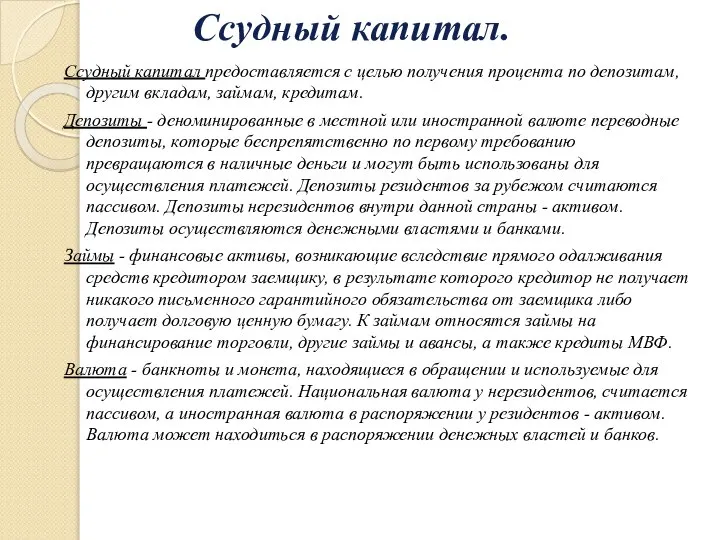 Ссудный капитал.

Ссудный капитал предоставляется с целью получения процента по депозитам, другим вкладам, займам, кредитам.

Депозиты - деноминированные в местной или иностранной валюте переводные депозиты, которые беспрепятственно по первому требованию превращаются в наличные деньги и могут быть использованы для осуществления платежей. Депозиты резидентов за рубежом считаются пассивом. Депозиты нерезидентов внутри данной страны - активом. Депозиты осуществляются денежными властями и банками.

Займы - финансовые активы, возникающие вследствие прямого одалживания средств кредитором заемщику, в результате которого кредитор не получает никакого письменного гарантийного обязательства от заемщика либо получает долговую ценную бумагу. К займам относятся займы на финансирование торговли, другие займы и авансы, а также кредиты МВФ.

Валюта - банкноты и монета, находящиеся в обращении и используемые для осуществления платежей. Национальная валюта у нерезидентов, считается пассивом, а иностранная валюта в распоряжении у резидентов - активом. Валюта может находиться в распоряжении денежных властей и банков.